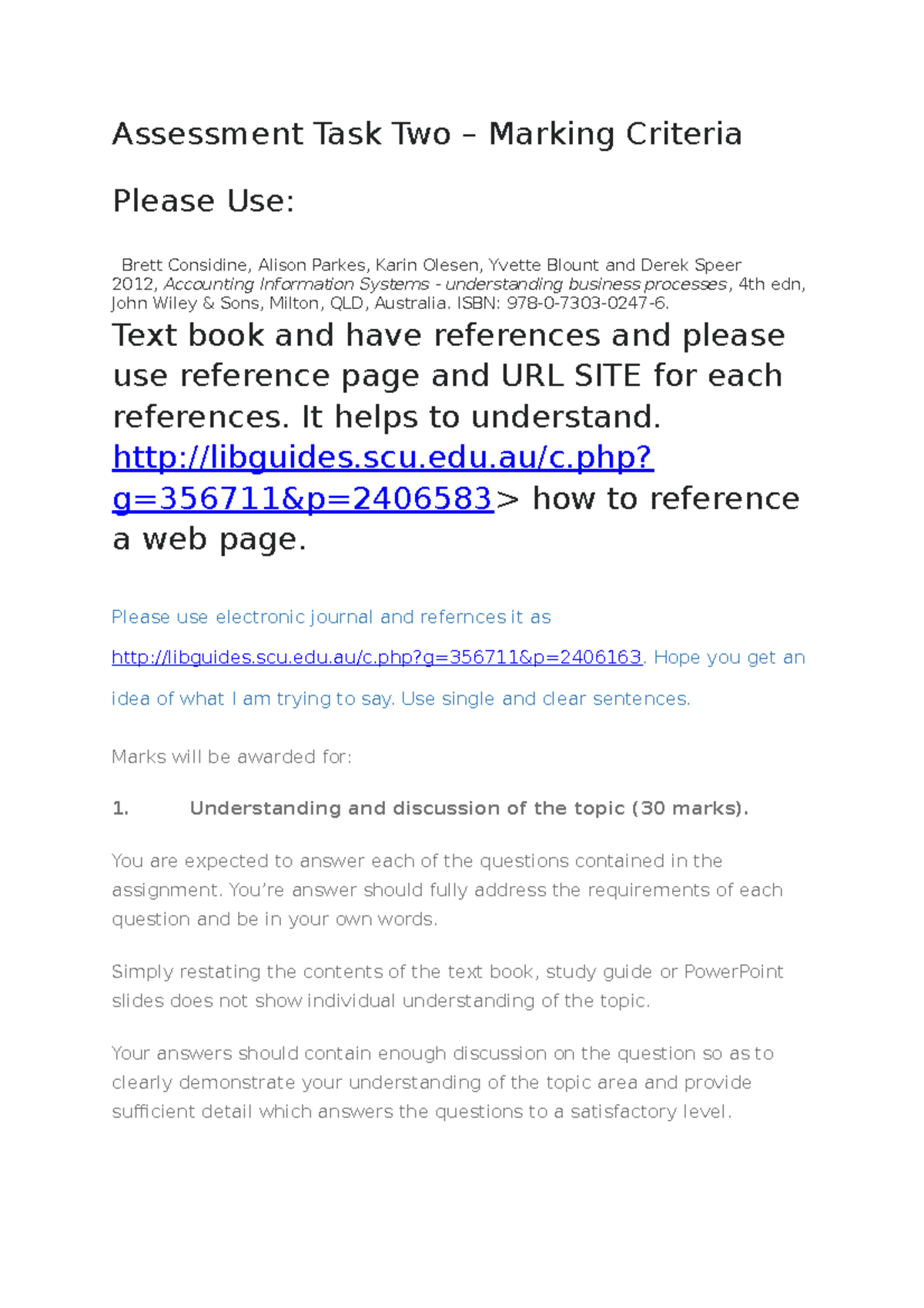 Assessment Task Two – Marking Criteria

Please Use:

Brett Considine, Alison Parkes, Karin Olesen, Yvette Blount and Derek Speer 2012, Accounting Information Systems - understanding business processes, 4th edn, John Wiley & Sons, Milton, QLD, Australia. ISBN: 978-0-7303-0247-6.

Text book and have references and please use reference page and URL SITE for each references. It helps to understand. http://libguides.scu.edu.au/c.php?g=356711&p=2406583> how to reference a web page.

Please use electronic journal and refernces it as http://libguides.scu.edu.au/c.php?g=356711&p=2406163. Hope you get an idea of what I am trying to say. Use single and clear sentences.

Marks will be awarded for:

1. Understanding and discussion of the topic (30 marks).

You are expected to answer each of the questions contained in the assignment. You're answer should fully address the requirements of each question and be in your own words.

Simply restating the contents of the text book, study guide or PowerPoint slides does not show individual understanding of the topic.

Your answers should contain enough discussion on the question so as to clearly demonstrate your understanding of the topic area and provide sufficient detail which answers the questions to a satisfactory level.